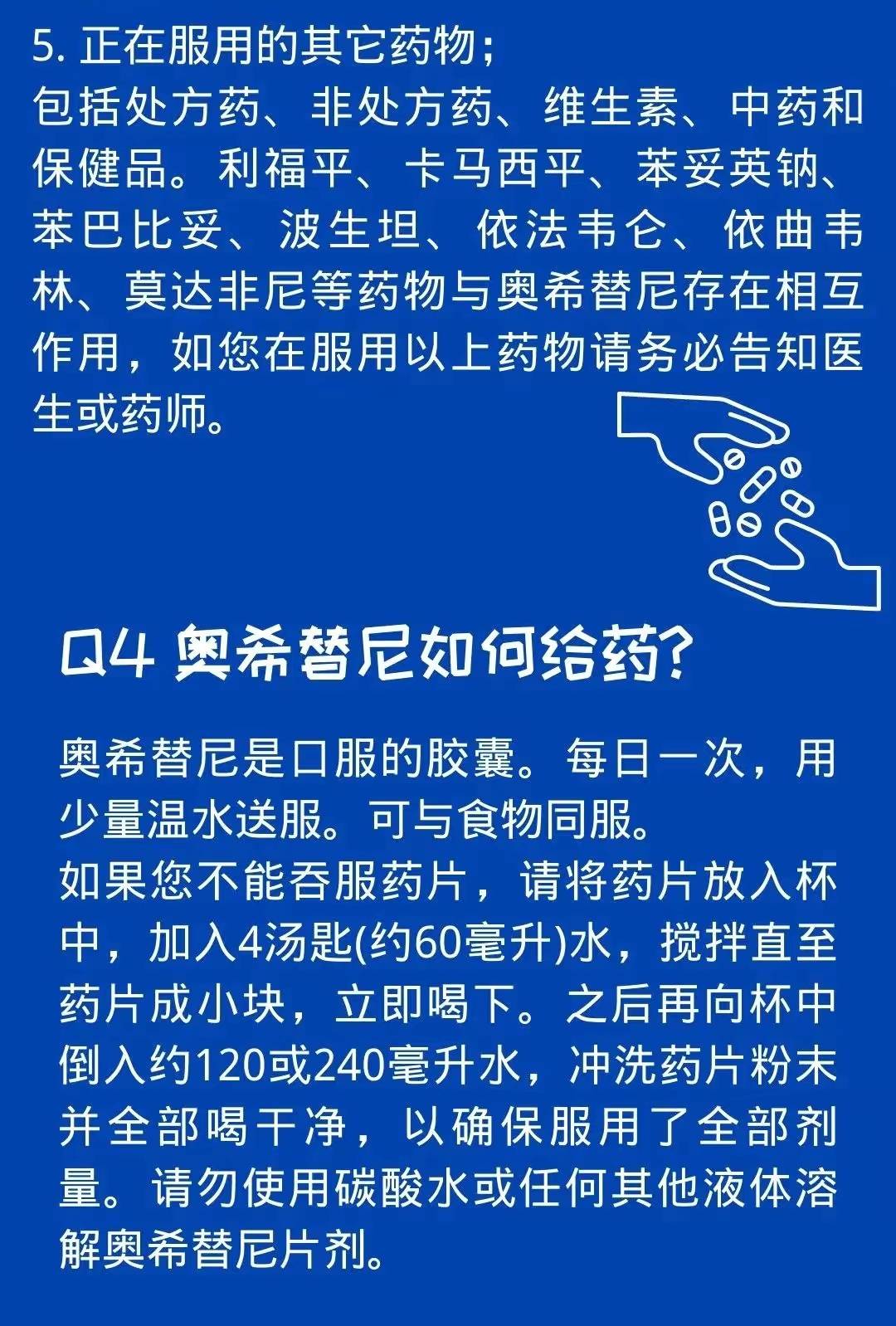 5. 正在服用的其它药物；
包括处方药、非处方药、维生素、中药和保健品。利福平、卡马西平、苯妥英钠、苯巴比妥、波生坦、依法韦仑、依曲韦林、莫达非尼等药物与奥希替尼存在相互作用，如您在服用以上药物请务必告知医生或药师。

Q4 奥希替尼如何给药？

奥希替尼是口服的胶囊。每日一次，用少量温水送服。可与食物同服。
如果您不能吞服药片，请将药片放入杯中，加入4汤匙(约60毫升)水，搅拌直至药片成小块，立即喝下。之后再向杯中倒入约120或240毫升水，冲洗药片粉末并全部喝干净，以确保服用了全部剂量。请勿使用碳酸水或任何其他液体溶解奥希替尼片剂。